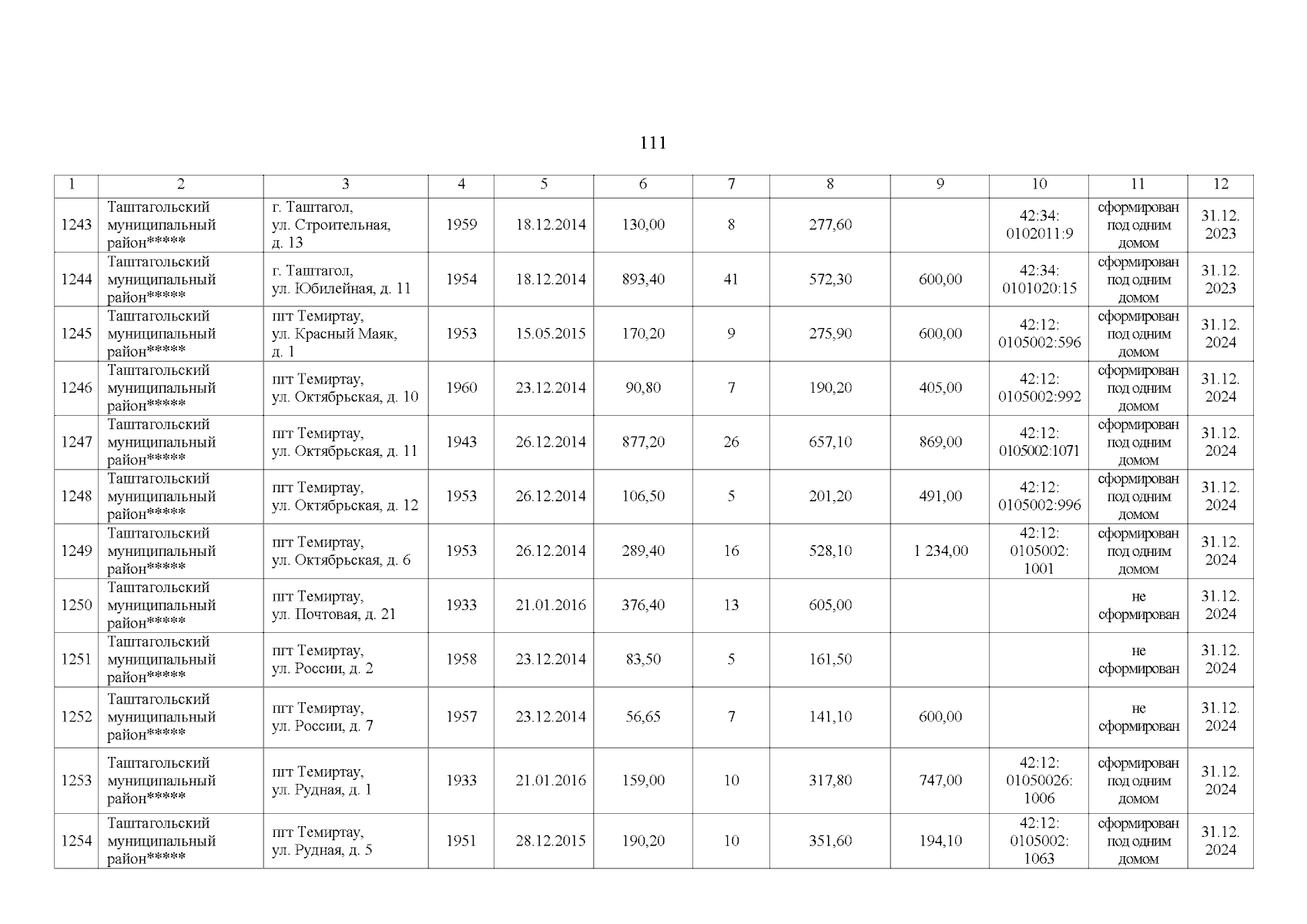 111

| 1 | 2 | 3 | 4 | 5 | 6 | 7 | 8 | 9 | 10 | 11 | 12 |
|---|---|---|---|---|---|---|---|---|---|---|---|
| 1243 | Таштагольский муниципальный район***** | г. Таштагол, ул. Строительная, д. 13 | 1959 | 18.12.2014 | 130,00 | 8 | 277,60 | | 42:34: 0102011:9 | сформирован под одним домом | 31.12. 2023 |
| 1244 | Таштагольский муниципальный район***** | г. Таштагол, ул. Юбилейная, д. 11 | 1954 | 18.12.2014 | 893,40 | 41 | 572,30 | 600,00 | 42:34: 0101020:15 | сформирован под одним домом | 31.12. 2023 |
| 1245 | Таштагольский муниципальный район***** | пгт Темиртау, ул. Красный Маяк, д. 1 | 1953 | 15.05.2015 | 170,20 | 9 | 275,90 | 600,00 | 42:12: 0105002:596 | сформирован под одним домом | 31.12. 2024 |
| 1246 | Таштагольский муниципальный район***** | пгт Темиртау, ул. Октябрьская, д. 10 | 1960 | 23.12.2014 | 90,80 | 7 | 190,20 | 405,00 | 42:12: 0105002:992 | сформирован под одним домом | 31.12. 2024 |
| 1247 | Таштагольский муниципальный район***** | пгт Темиртау, ул. Октябрьская, д. 11 | 1943 | 26.12.2014 | 877,20 | 26 | 657,10 | 869,00 | 42:12: 0105002:1071 | сформирован под одним домом | 31.12. 2024 |
| 1248 | Таштагольский муниципальный район***** | пгт Темиртау, ул. Октябрьская, д. 12 | 1953 | 26.12.2014 | 106,50 | 5 | 201,20 | 491,00 | 42:12: 0105002:996 | сформирован под одним домом | 31.12. 2024 |
| 1249 | Таштагольский муниципальный район***** | пгт Темиртау, ул. Октябрьская, д. 6 | 1953 | 26.12.2014 | 289,40 | 16 | 528,10 | 1 234,00 | 42:12: 0105002: 1001 | сформирован под одним домом | 31.12. 2024 |
| 1250 | Таштагольский муниципальный район***** | пгт Темиртау, ул. Почтовая, д. 21 | 1933 | 21.01.2016 | 376,40 | 13 | 605,00 | | | не сформирован | 31.12. 2024 |
| 1251 | Таштагольский муниципальный район***** | пгт Темиртау, ул. России, д. 2 | 1958 | 23.12.2014 | 83,50 | 5 | 161,50 | | | не сформирован | 31.12. 2024 |
| 1252 | Таштагольский муниципальный район***** | пгт Темиртау, ул. России, д. 7 | 1957 | 23.12.2014 | 56,65 | 7 | 141,10 | 600,00 | | не сформирован | 31.12. 2024 |
| 1253 | Таштагольский муниципальный район***** | пгт Темиртау, ул. Рудная, д. 1 | 1933 | 21.01.2016 | 159,00 | 10 | 317,80 | 747,00 | 42:12: 01050026: 1006 | сформирован под одним домом | 31.12. 2024 |
| 1254 | Таштагольский муниципальный район***** | пгт Темиртау, ул. Рудная, д. 5 | 1951 | 28.12.2015 | 190,20 | 10 | 351,60 | 194,10 | 42:12: 0105002: 1063 | сформирован под одним домом | 31.12. 2024 |